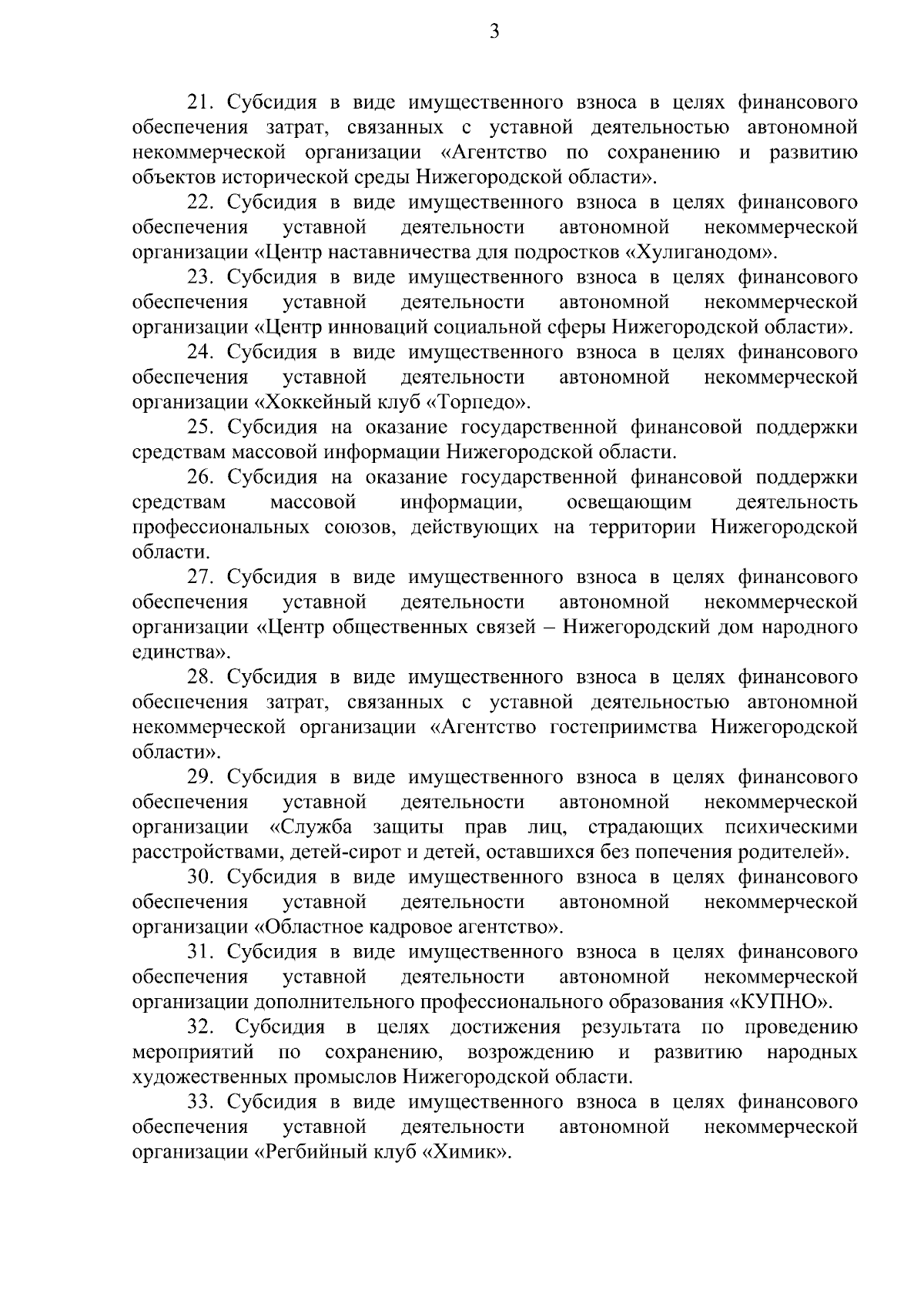 3

21. Субсидия в виде имущественного взноса в целях финансового обеспечения затрат, связанных с уставной деятельностью автономной некоммерческой организации «Агентство по сохранению и развитию объектов исторической среды Нижегородской области».

22. Субсидия в виде имущественного взноса в целях финансового обеспечения уставной деятельности автономной некоммерческой организации «Центр наставничества для подростков «Хулиганодом».

23. Субсидия в виде имущественного взноса в целях финансового обеспечения уставной деятельности автономной некоммерческой организации «Центр инноваций социальной сферы Нижегородской области».

24. Субсидия в виде имущественного взноса в целях финансового обеспечения уставной деятельности автономной некоммерческой организации «Хоккейный клуб «Торпедо».

25. Субсидия на оказание государственной финансовой поддержки средствам массовой информации Нижегородской области.

26. Субсидия на оказание государственной финансовой поддержки средствам массовой информации, освещающим деятельность профессиональных союзов, действующих на территории Нижегородской области.

27. Субсидия в виде имущественного взноса в целях финансового обеспечения уставной деятельности автономной некоммерческой организации «Центр общественных связей – Нижегородский дом народного единства».

28. Субсидия в виде имущественного взноса в целях финансового обеспечения затрат, связанных с уставной деятельностью автономной некоммерческой организации «Агентство гостеприимства Нижегородской области».

29. Субсидия в виде имущественного взноса в целях финансового обеспечения уставной деятельности автономной некоммерческой организации «Служба защиты прав лиц, страдающих психическими расстройствами, детей-сирот и детей, оставшихся без попечения родителей».

30. Субсидия в виде имущественного взноса в целях финансового обеспечения уставной деятельности автономной некоммерческой организации «Областное кадровое агентство».

31. Субсидия в виде имущественного взноса в целях финансового обеспечения уставной деятельности автономной некоммерческой организации дополнительного профессионального образования «КУПНО».

32. Субсидия в целях достижения результата по проведению мероприятий по сохранению, возрождению и развитию народных художественных промыслов Нижегородской области.

33. Субсидия в виде имущественного взноса в целях финансового обеспечения уставной деятельности автономной некоммерческой организации «Регбийный клуб «Химик».